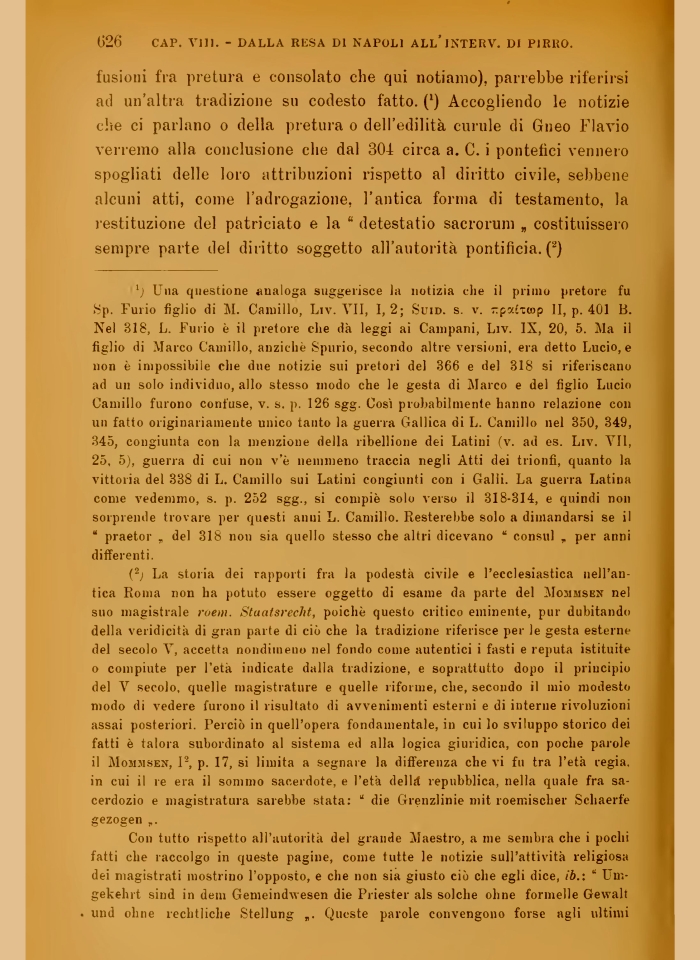 626 CAP. VIII. - DALLA RESA DI NAPOLI ALL'INTERV. DI PIRRO.

fusioni fra pretura e consolato che qui notiamo), parrebbe riferirsi ad un'altra tradizione su codesto fatto. (¹) Accogliendo le notizie che ci parlano o della pretura o dell'edilità curule di Gneo Flavio verremo alla conclusione che dal 304 circa a. C. i pontefici vennero spogliati delle loro attribuzioni rispetto al diritto civile, sebbene alcuni atti, come l'adrogazione, l'antica forma di testamento, la restituzione del patriciato e la " detestatio sacrorum „ costituissero sempre parte del diritto soggetto all'autorità pontificia. (²)

(¹) Una questione analoga suggerisce la notizia che il primo pretore fu Sp. Furio figlio di M. Camillo, Liv. VII, 1, 2; Suid. s. v. πραίτωρ II, p. 401 B. Nel 318, L. Furio è il pretore che dà leggi ai Campani, Liv. IX, 20, 5. Ma il figlio di Marco Camillo, anzichè Spurio, secondo altre versioni, era detto Lucio, e non è impossibile che due notizie sui pretori del 366 e del 318 si riferiscano ad un solo individuo, allo stesso modo che le gesta di Marco e del figlio Lucio Camillo furono confuse, v. s. p. 126 sgg. Così probabilmente hanno relazione con un fatto originariamente unico tanto la guerra Gallica di L. Camillo nel 350, 349, 345, congiunta con la menzione della ribellione dei Latini (v. ad es. Liv. VII, 25, 5), guerra di cui non v'è nemmeno traccia negli Atti dei trionfi, quanto la vittoria del 338 di L. Camillo sui Latini congiunti con i Galli. La guerra Latina come vedemmo, s. p. 252 sgg., si compiè solo verso il 318-314, e quindi non sorprende trovare per questi anni L. Camillo. Resterebbe solo a dimandarsi se il " praetor „ del 318 non sia quello stesso che altri dicevano " consul „ per anni differenti.

(²) La storia dei rapporti fra la podestà civile e l'ecclesiastica nell'antica Roma non ha potuto essere oggetto di esame da parte del Mommsen nel suo magistrale roem. Staatsrecht, poichè questo critico eminente, pur dubitando della veridicità di gran parte di ciò che la tradizione riferisce per le gesta esterne del secolo V, accetta nondimeno nel fondo come autentici i fasti e reputa istituite o compiute per l'età indicate dalla tradizione, e soprattutto dopo il principio del V secolo, quelle magistrature e quelle riforme, che, secondo il mio modesto modo di vedere furono il risultato di avvenimenti esterni e di interne rivoluzioni assai posteriori. Perciò in quell'opera fondamentale, in cui lo sviluppo storico dei fatti è talora subordinato al sistema ed alla logica giuridica, con poche parole il Mommsen, I², p. 17, si limita a segnare la differenza che vi fu tra l'età regia, in cui il re era il sommo sacerdote, e l'età della repubblica, nella quale fra sacerdozio e magistratura sarebbe stata: " die Grenzlinie mit roemischer Schaerfe gezogen „.

Con tutto rispetto all'autorità del grande Maestro, a me sembra che i pochi fatti che raccolgo in queste pagine, come tutte le notizie sull'attività religiosa dei magistrati mostrino l'opposto, e che non sia giusto ciò che egli dice, ib.: " Umgekehrt sind in dem Gemeindwesen die Priester als solche ohne formelle Gewalt und ohne rechtliche Stellung „. Queste parole convengono forse agli ultimi